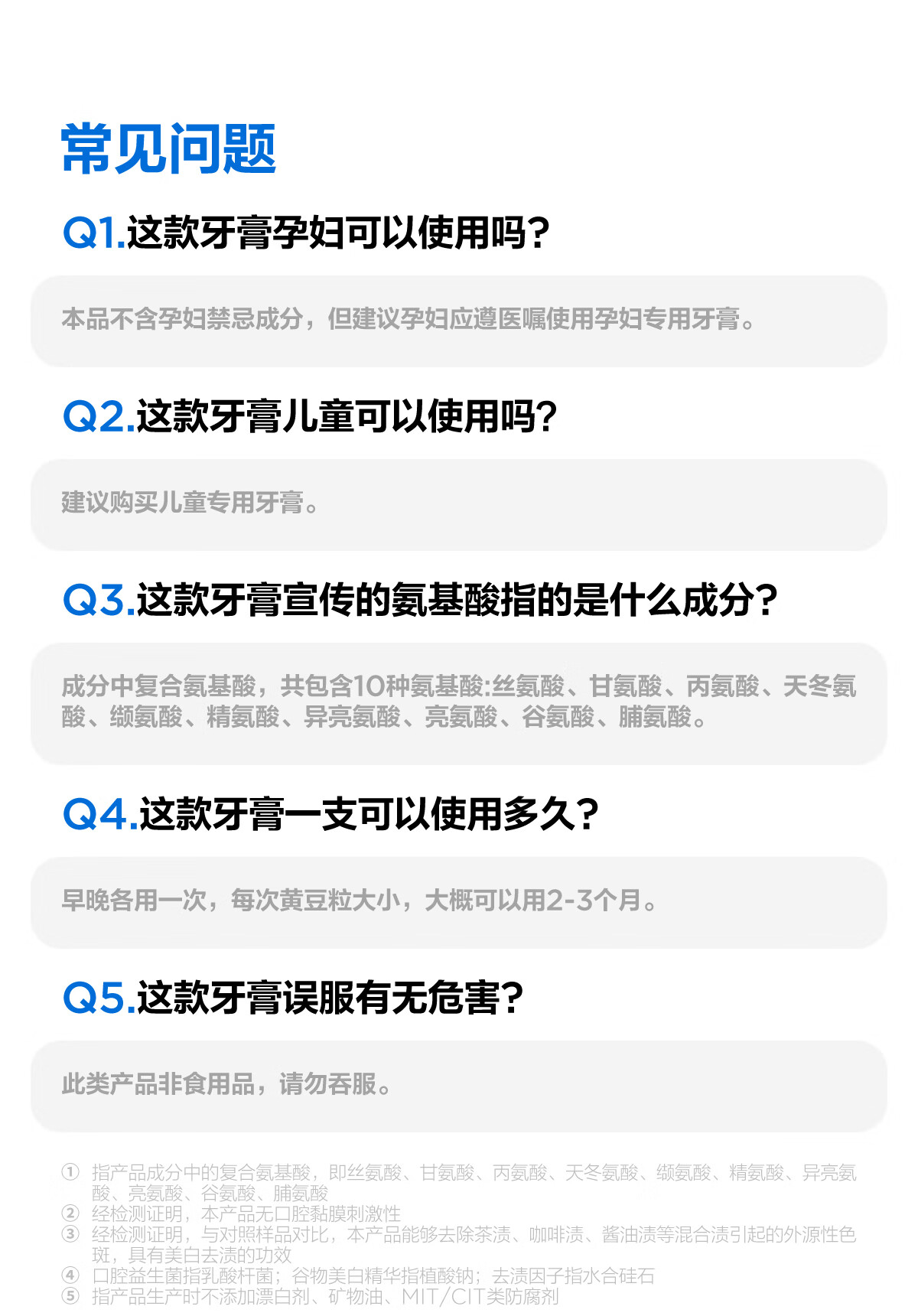 常见问题

Q1.这款牙膏孕妇可以使用吗?

本品不含孕妇禁忌成分，但建议孕妇应遵医嘱使用孕妇专用牙膏。

Q2.这款牙膏儿童可以使用吗?

建议购买儿童专用牙膏。

Q3.这款牙膏宣传的氨基酸指的是什么成分?

成分中复合氨基酸，共包含10种氨基酸:丝氨酸、甘氨酸、丙氨酸、天冬氨酸、缬氨酸、精氨酸、异亮氨酸、亮氨酸、谷氨酸、脯氨酸。

Q4.这款牙膏一支可以使用多久?

早晚各用一次，每次黄豆粒大小，大概可以用2-3个月。

Q5.这款牙膏误服有无危害?

此类产品非食用品，请勿吞服。

① 指产品成分中的复合氨基酸，即丝氨酸、甘氨酸、丙氨酸、天冬氨酸、缬氨酸、精氨酸、异亮氨酸、亮氨酸、谷氨酸、脯氨酸
② 经检测证明，本产品无口腔黏膜刺激性
③ 经检测证明，与对照样品对比，本产品能够去除茶渍、咖啡渍、酱油渍等混合渍引起的外源性色斑，具有美白去渍的功效
④ 口腔益生菌指乳酸杆菌；谷物美白精华指植酸钠；去渍因子指水合硅石
⑤ 指产品生产时不添加漂白剂、矿物油、MIT/CIT类防腐剂